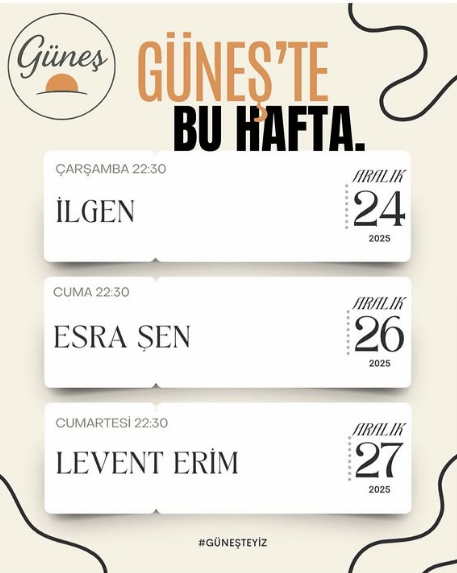 Güneş

GÜNEŞ'TE
BU HAFTA.

ÇARŞAMBA 22:30
İLGEN
ARALIK
24
2025

CUMA 22:30
ESRA ŞEN
ARALIK
26
2025

CUMARTESİ 22:30
LEVENT ERİM
ARALIK
27
2025

#GÜNEŞTEYİZ